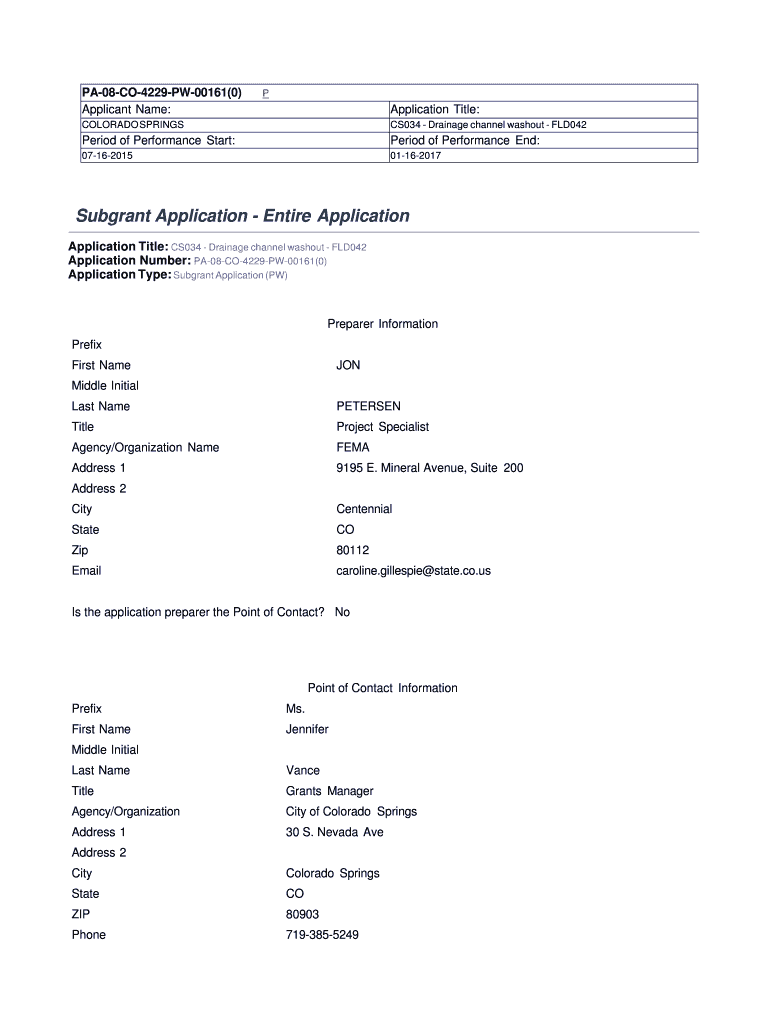 PA-08-CO-4229-PW-00161(0) P

| Applicant Name: | Application Title: |
|---|---|
| COLORADO SPRINGS | CS034 - Drainage channel washout - FLD042 |
| Period of Performance Start: | Period of Performance End: |
| 07-16-2015 | 01-16-2017 |

Subgrant Application - Entire Application

Application Title: CS034 - Drainage channel washout - FLD042
Application Number: PA-08-CO-4229-PW-00161(0)
Application Type: Subgrant Application (PW)

Preparer Information

| | |
|---|---|
| Prefix | |
| First Name | JON |
| Middle Initial | |
| Last Name | PETERSEN |
| Title | Project Specialist |
| Agency/Organization Name | FEMA |
| Address 1 | 9195 E. Mineral Avenue, Suite 200 |
| Address 2 | |
| City | Centennial |
| State | CO |
| Zip | 80112 |
| Email | caroline.gillespie@state.co.us |

Is the application preparer the Point of Contact? No

Point of Contact Information

| | |
|---|---|
| Prefix | Ms. |
| First Name | Jennifer |
| Middle Initial | |
| Last Name | Vance |
| Title | Grants Manager |
| Agency/Organization | City of Colorado Springs |
| Address 1 | 30 S. Nevada Ave |
| Address 2 | |
| City | Colorado Springs |
| State | CO |
| ZIP | 80903 |
| Phone | 719-385-5249 |